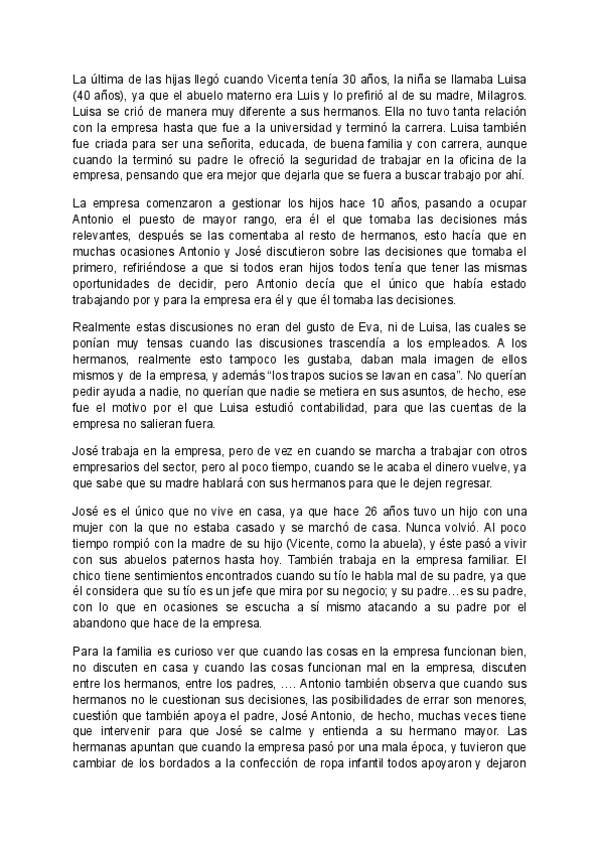 La última de las hijas llegó cuando Vicenta tenía 30 años, la niña se llamaba Luisa (40 años), ya que el abuelo materno era Luis y lo prefirió al de su madre, Milagros. Luisa se crió de manera muy diferente a sus hermanos. Ella no tuvo tanta relación con la empresa hasta que fue a la universidad y terminó la carrera. Luisa también fue criada para ser una señorita, educada, de buena familia y con carrera, aunque cuando la terminó su padre le ofreció la seguridad de trabajar en la oficina de la empresa, pensando que era mejor que dejarla que se fuera a buscar trabajo por ahí.

La empresa comenzaron a gestionar los hijos hace 10 años, pasando a ocupar Antonio el puesto de mayor rango, era él el que tomaba las decisiones más relevantes, después se las comentaba al resto de hermanos, esto hacía que en muchas ocasiones Antonio y José discutieron sobre las decisiones que tomaba el primero, refiriéndose a que si todos eran hijos todos tenía que tener las mismas oportunidades de decidir, pero Antonio decía que el único que había estado trabajando por y para la empresa era él y que él tomaba las decisiones.

Realmente estas discusiones no eran del gusto de Eva, ni de Luisa, las cuales se ponían muy tensas cuando las discusiones trascendía a los empleados. A los hermanos, realmente esto tampoco les gustaba, daban mala imagen de ellos mismos y de la empresa, y además "los trapos sucios se lavan en casa". No querían pedir ayuda a nadie, no querían que nadie se metiera en sus asuntos, de hecho, ese fue el motivo por el que Luisa estudió contabilidad, para que las cuentas de la empresa no salieran fuera.

José trabaja en la empresa, pero de vez en cuando se marcha a trabajar con otros empresarios del sector, pero al poco tiempo, cuando se le acaba el dinero vuelve, ya que sabe que su madre hablará con sus hermanos para que le dejen regresar.

José es el único que no vive en casa, ya que hace 26 años tuvo un hijo con una mujer con la que no estaba casado y se marchó de casa. Nunca volvió. Al poco tiempo rompió con la madre de su hijo (Vicente, como la abuela), y éste pasó a vivir con sus abuelos paternos hasta hoy. También trabaja en la empresa familiar. El chico tiene sentimientos encontrados cuando su tío le habla mal de su padre, ya que él considera que su tío es un jefe que mira por su negocio; y su padre…es su padre, con lo que en ocasiones se escucha a sí mismo atacando a su padre por el abandono que hace de la empresa.

Para la familia es curioso ver que cuando las cosas en la empresa funcionan bien, no discuten en casa y cuando las cosas funcionan mal en la empresa, discuten entre los hermanos, entre los padres, …. Antonio también observa que cuando sus hermanos no le cuestionan sus decisiones, las posibilidades de errar son menores, cuestión que también apoya el padre, José Antonio, de hecho, muchas veces tiene que intervenir para que José se calme y entienda a su hermano mayor. Las hermanas apuntan que cuando la empresa pasó por una mala época, y tuvieron que cambiar de los bordados a la confección de ropa infantil todos apoyaron y dejaron